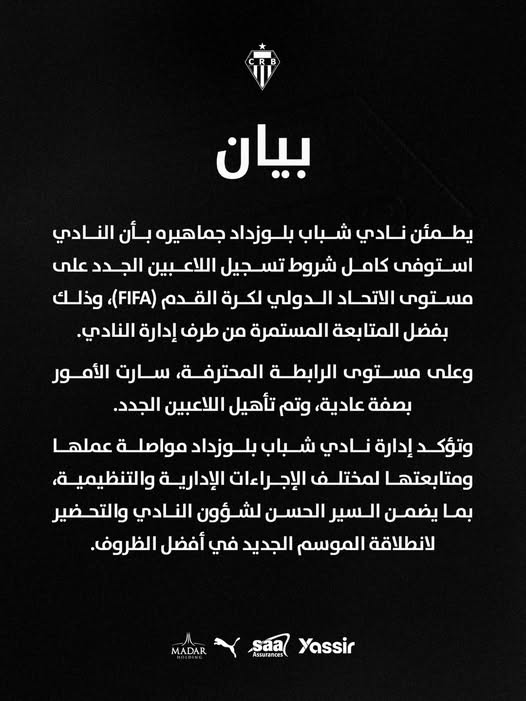 CRB

بيان

يطمئن نادي شباب بلوزداد جماهيره بأن النادي استوفى كامل شروط تسجيل اللاعبين الجدد على مستوى الاتحاد الدولي لكرة القدم (FIFA)، وذلك بفضل المتابعة المستمرة من طرف إدارة النادي.

وعلى مستوى الرابطة المحترفة، سارت الأمور بصفة عادية، وتم تأهيل اللاعبين الجدد.

وتؤكد إدارة نادي شباب بلوزداد مواصلة عملها ومتابعتها لمختلف الإجراءات الإدارية والتنظيمية، بما يضمن السير الحسن لشؤون النادي والتحضير لانطلاقة الموسم الجديد في أفضل الظروف.

MADAR HOLDING saa Assurances Yassir